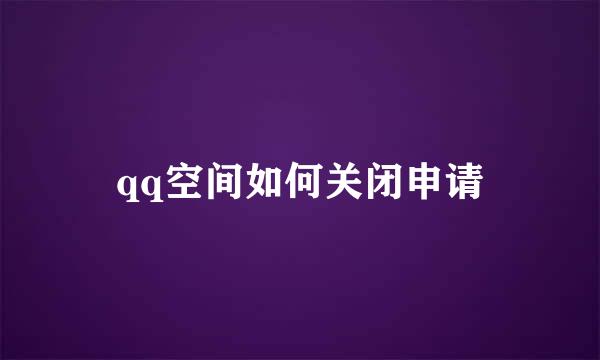 qq空间如何关闭申请